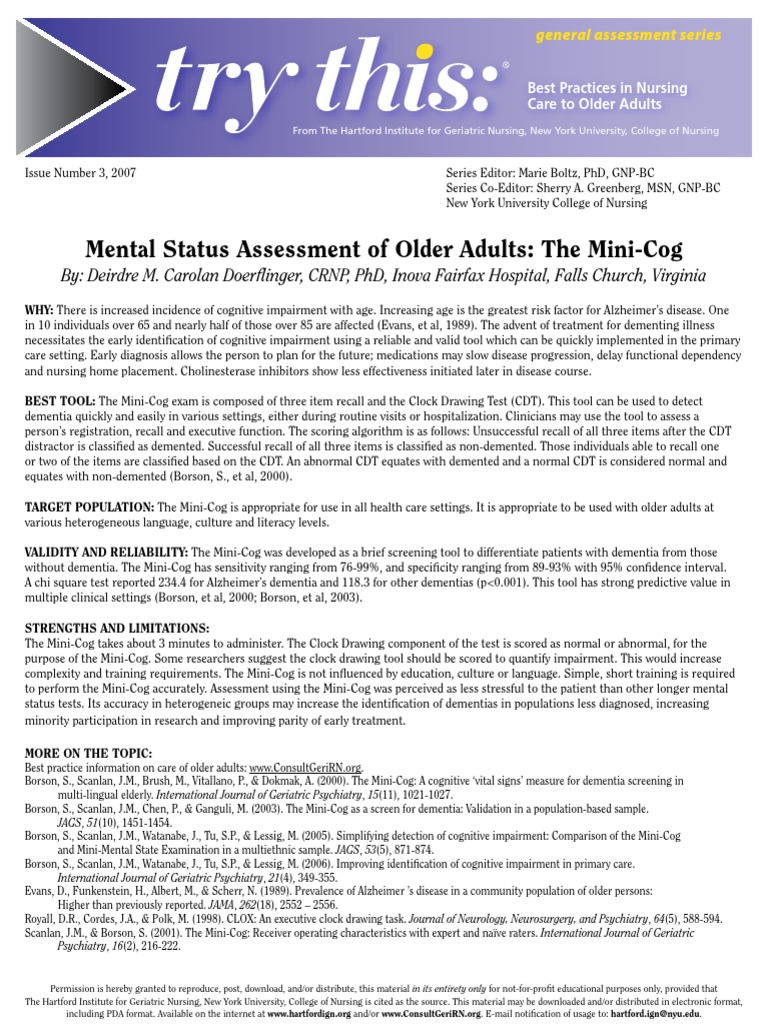 general assessment series

try this:®

Best Practices in Nursing Care to Older Adults

From The Hartford Institute for Geriatric Nursing, New York University, College of Nursing

Issue Number 3, 2007

Series Editor: Marie Boltz, PhD, GNP-BC
Series Co-Editor: Sherry A. Greenberg, MSN, GNP-BC
New York University College of Nursing

Mental Status Assessment of Older Adults: The Mini-Cog

By: Deirdre M. Carolan Doerflinger, CRNP, PhD, Inova Fairfax Hospital, Falls Church, Virginia

WHY: There is increased incidence of cognitive impairment with age. Increasing age is the greatest risk factor for Alzheimer's disease. One in 10 individuals over 65 and nearly half of those over 85 are affected (Evans, et al, 1989). The advent of treatment for dementing illness necessitates the early identification of cognitive impairment using a reliable and valid tool which can be quickly implemented in the primary care setting. Early diagnosis allows the person to plan for the future; medications may slow disease progression, delay functional dependency and nursing home placement. Cholinesterase inhibitors show less effectiveness initiated later in disease course.

BEST TOOL: The Mini-Cog exam is composed of three item recall and the Clock Drawing Test (CDT). This tool can be used to detect dementia quickly and easily in various settings, either during routine visits or hospitalization. Clinicians may use the tool to assess a person's registration, recall and executive function. The scoring algorithm is as follows: Unsuccessful recall of all three items after the CDT distractor is classified as demented. Successful recall of all three items is classified as non-demented. Those individuals able to recall one or two of the items are classified based on the CDT. An abnormal CDT equates with demented and a normal CDT is considered normal and equates with non-demented (Borson, S., et al, 2000).

TARGET POPULATION: The Mini-Cog is appropriate for use in all health care settings. It is appropriate to be used with older adults at various heterogeneous language, culture and literacy levels.

VALIDITY AND RELIABILITY: The Mini-Cog was developed as a brief screening tool to differentiate patients with dementia from those without dementia. The Mini-Cog has sensitivity ranging from 76-99%, and specificity ranging from 89-93% with 95% confidence interval. A chi square test reported 234.4 for Alzheimer's dementia and 118.3 for other dementias (p<0.001). This tool has strong predictive value in multiple clinical settings (Borson, et al, 2000; Borson, et al, 2003).

STRENGTHS AND LIMITATIONS:
The Mini-Cog takes about 3 minutes to administer. The Clock Drawing component of the test is scored as normal or abnormal, for the purpose of the Mini-Cog. Some researchers suggest the clock drawing tool should be scored to quantify impairment. This would increase complexity and training requirements. The Mini-Cog is not influenced by education, culture or language. Simple, short training is required to perform the Mini-Cog accurately. Assessment using the Mini-Cog was perceived as less stressful to the patient than other longer mental status tests. Its accuracy in heterogeneic groups may increase the identification of dementias in populations less diagnosed, increasing minority participation in research and improving parity of early treatment.

MORE ON THE TOPIC:
Best practice information on care of older adults: www.ConsultGeriRN.org.
Borson, S., Scanlan, J.M., Brush, M., Vitallano, P., & Dokmak, A. (2000). The Mini-Cog: A cognitive 'vital signs' measure for dementia screening in multi-lingual elderly. International Journal of Geriatric Psychiatry, 15(11), 1021-1027.
Borson, S., Scanlan, J.M., Chen, P., & Ganguli, M. (2003). The Mini-Cog as a screen for dementia: Validation in a population-based sample. JAGS, 51(10), 1451-1454.
Borson, S., Scanlan, J.M., Watanabe, J., Tu, S.P., & Lessig, M. (2005). Simplifying detection of cognitive impairment: Comparison of the Mini-Cog and Mini-Mental State Examination in a multiethnic sample. JAGS, 53(5), 871-874.
Borson, S., Scanlan, J.M., Watanabe, J., Tu, S.P., & Lessig, M. (2006). Improving identification of cognitive impairment in primary care. International Journal of Geriatric Psychiatry, 21(4), 349-355.
Evans, D., Funkenstein, H., Albert, M., & Scherr, N. (1989). Prevalence of Alzheimer 's disease in a community population of older persons: Higher than previously reported. JAMA, 262(18), 2552 – 2556.
Royall, D.R., Cordes, J.A., & Polk, M. (1998). CLOX: An executive clock drawing task. Journal of Neurology, Neurosurgery, and Psychiatry, 64(5), 588-594.
Scanlan, J.M., & Borson, S. (2001). The Mini-Cog: Receiver operating characteristics with expert and naïve raters. International Journal of Geriatric Psychiatry, 16(2), 216-222.

Permission is hereby granted to reproduce, post, download, and/or distribute, this material in its entirety only for not-for-profit educational purposes only, provided that The Hartford Institute for Geriatric Nursing, New York University, College of Nursing is cited as the source. This material may be downloaded and/or distributed in electronic format, including PDA format. Available on the internet at www.hartfordign.org and/or www.ConsultGeriRN.org. E-mail notification of usage to: hartford.ign@nyu.edu.